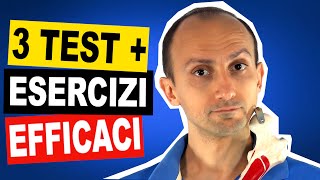 3 TEST +
ESERCIZI
EFFICACI